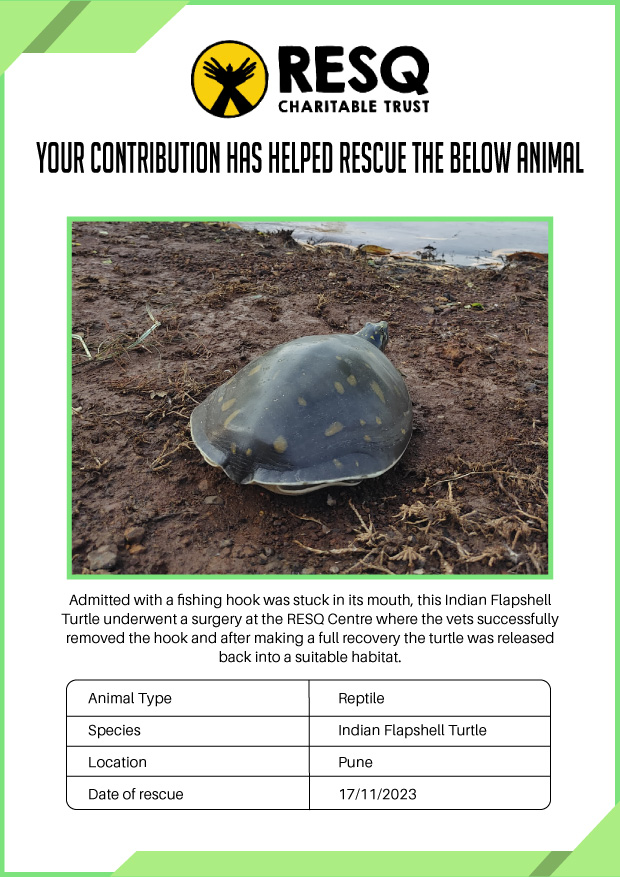 RESQ
CHARITABLE TRUST

YOUR CONTRIBUTION HAS HELPED RESCUE THE BELOW ANIMAL

Admitted with a fishing hook was stuck in its mouth, this Indian Flapshell Turtle underwent a surgery at the RESQ Centre where the vets successfully removed the hook and after making a full recovery the turtle was released back into a suitable habitat.

| Animal Type | Reptile |
|---|---|
| Species | Indian Flapshell Turtle |
| Location | Pune |
| Date of rescue | 17/11/2023 |